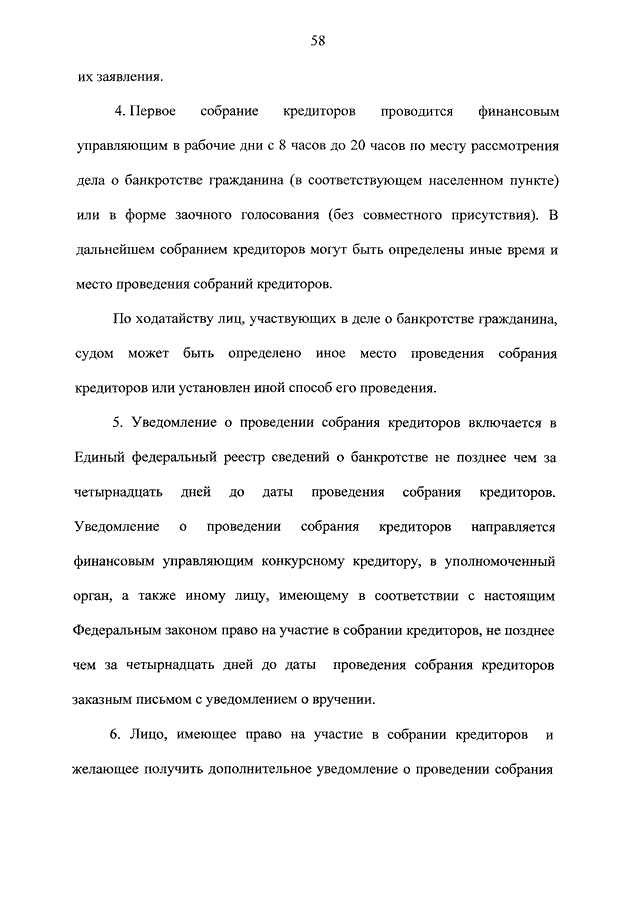 58

их заявления.

4. Первое собрание кредиторов проводится финансовым управляющим в рабочие дни с 8 часов до 20 часов по месту рассмотрения дела о банкротстве гражданина (в соответствующем населенном пункте) или в форме заочного голосования (без совместного присутствия). В дальнейшем собранием кредиторов могут быть определены иные время и место проведения собраний кредиторов.

По ходатайству лиц, участвующих в деле о банкротстве гражданина, судом может быть определено иное место проведения собрания кредиторов или установлен иной способ его проведения.

5. Уведомление о проведении собрания кредиторов включается в Единый федеральный реестр сведений о банкротстве не позднее чем за четырнадцать дней до даты проведения собрания кредиторов. Уведомление о проведении собрания кредиторов направляется финансовым управляющим конкурсному кредитору, в уполномоченный орган, а также иному лицу, имеющему в соответствии с настоящим Федеральным законом право на участие в собрании кредиторов, не позднее чем за четырнадцать дней до даты проведения собрания кредиторов заказным письмом с уведомлением о вручении.

6. Лицо, имеющее право на участие в собрании кредиторов и желающее получить дополнительное уведомление о проведении собрания